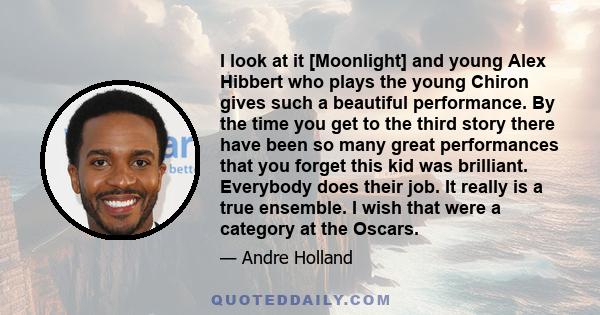 I look at it [Moonlight] and young Alex Hibbert who plays the young Chiron gives such a beautiful performance. By the time you get to the third story there have been so many great performances that you forget this kid was brilliant. Everybody does their job. It really is a true ensemble. I wish that were a category at the Oscars.

— Andre Holland

QUOTEDDAILY.COM